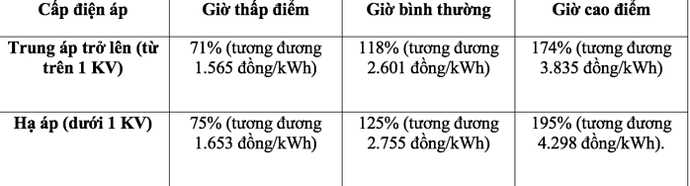 | Cấp điện áp | Giờ thấp điểm | Giờ bình thường | Giờ cao điểm |
|---|---|---|---|
| Trung áp trở lên (từ trên 1 KV) | 71% (tương đương 1.565 đồng/kWh) | 118% (tương đương 2.601 đồng/kWh) | 174% (tương đương 3.835 đồng/kWh) |
| Hạ áp (dưới 1 KV) | 75% (tương đương 1.653 đồng/kWh) | 125% (tương đương 2.755 đồng/kWh) | 195% (tương đương 4.298 đồng/kWh). |